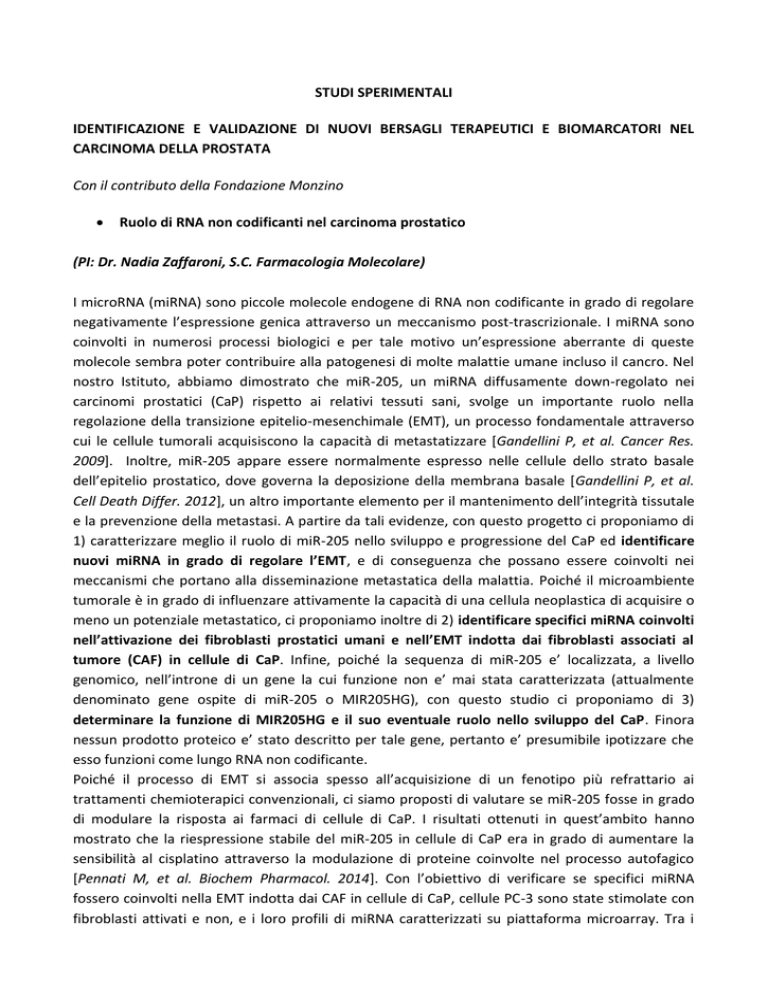 STUDI SPERIMENTALI

IDENTIFICAZIONE E VALIDAZIONE DI NUOVI BERSAGLI TERAPEUTICI E BIOMARCATORI NEL CARCINOMA DELLA PROSTATA

Con il contributo della Fondazione Monzino

• Ruolo di RNA non codificanti nel carcinoma prostatico

(PI: Dr. Nadia Zaffaroni, S.C. Farmacologia Molecolare)

I microRNA (miRNA) sono piccole molecole endogene di RNA non codificante in grado di regolare negativamente l'espressione genica attraverso un meccanismo post-trascrizionale. I miRNA sono coinvolti in numerosi processi biologici e per tale motivo un'espressione aberrante di queste molecole sembra poter contribuire alla patogenesi di molte malattie umane incluso il cancro. Nel nostro Istituto, abbiamo dimostrato che miR-205, un miRNA diffusamente down-regolato nei carcinomi prostatici (CaP) rispetto ai relativi tessuti sani, svolge un importante ruolo nella regolazione della transizione epitelio-mesenchimale (EMT), un processo fondamentale attraverso cui le cellule tumorali acquisiscono la capacità di metastatizzare [Gandellini P, et al. Cancer Res. 2009]. Inoltre, miR-205 appare essere normalmente espresso nelle cellule dello strato basale dell'epitelio prostatico, dove governa la deposizione della membrana basale [Gandellini P, et al. Cell Death Differ. 2012], un altro importante elemento per il mantenimento dell'integrità tissutale e la prevenzione della metastasi. A partire da tali evidenze, con questo progetto ci proponiamo di 1) caratterizzare meglio il ruolo di miR-205 nello sviluppo e progressione del CaP ed identificare nuovi miRNA in grado di regolare l'EMT, e di conseguenza che possano essere coinvolti nei meccanismi che portano alla disseminazione metastatica della malattia. Poiché il microambiente tumorale è in grado di influenzare attivamente la capacità di una cellula neoplastica di acquisire o meno un potenziale metastatico, ci proponiamo inoltre di 2) identificare specifici miRNA coinvolti nell'attivazione dei fibroblasti prostatici umani e nell'EMT indotta dai fibroblasti associati al tumore (CAF) in cellule di CaP. Infine, poiché la sequenza di miR-205 e' localizzata, a livello genomico, nell'introne di un gene la cui funzione non e' mai stata caratterizzata (attualmente denominato gene ospite di miR-205 o MIR205HG), con questo studio ci proponiamo di 3) determinare la funzione di MIR205HG e il suo eventuale ruolo nello sviluppo del CaP. Finora nessun prodotto proteico e' stato descritto per tale gene, pertanto e' presumibile ipotizzare che esso funzioni come lungo RNA non codificante.
Poiché il processo di EMT si associa spesso all'acquisizione di un fenotipo più refrattario ai trattamenti chemioterapici convenzionali, ci siamo proposti di valutare se miR-205 fosse in grado di modulare la risposta ai farmaci di cellule di CaP. I risultati ottenuti in quest'ambito hanno mostrato che la riespressione stabile del miR-205 in cellule di CaP era in grado di aumentare la sensibilità al cisplatino attraverso la modulazione di proteine coinvolte nel processo autofagico [Pennati M, et al. Biochem Pharmacol. 2014]. Con l'obiettivo di verificare se specifici miRNA fossero coinvolti nella EMT indotta dai CAF in cellule di CaP, cellule PC-3 sono state stimolate con fibroblasti attivati e non, e i loro profili di miRNA caratterizzati su piattaforma microarray. Tra i